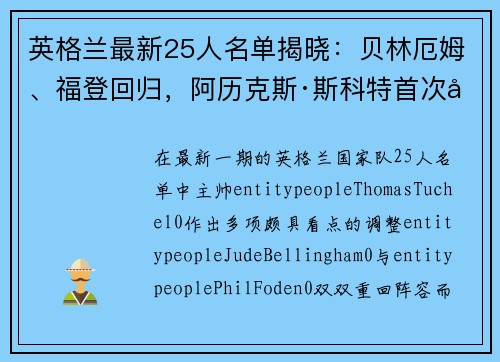 英格兰最新25人名单揭晓：贝林厄姆、福登回归，阿历克斯·斯科特首次å

在最新一期的英格兰国家队25人名单中主帅entitypeopleThomasTuchel0作出多项颇具看点的调整entitypeopleJudeBellingham0与entitypeoplePhilFoden0双双重回阵容而